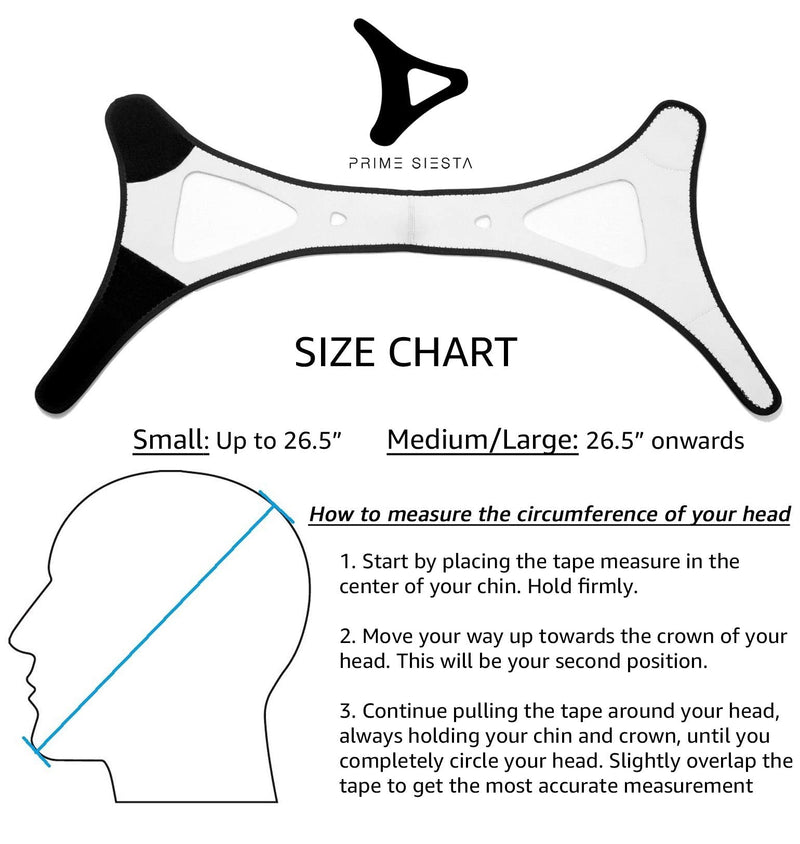 PRIME SIESTA

SIZE CHART

Small: Up to 26.5”     Medium/Large: 26.5” onwards

How to measure the circumference of your head

1. Start by placing the tape measure in the center of your chin. Hold firmly.

2. Move your way up towards the crown of your head. This will be your second position.

3. Continue pulling the tape around your head, always holding your chin and crown, until you completely circle your head. Slightly overlap the tape to get the most accurate measurement